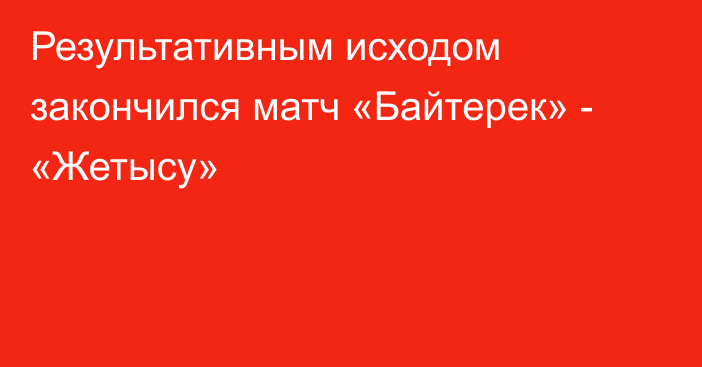 Результативным исходом закончился матч «Байтерек» - «Жетысу»